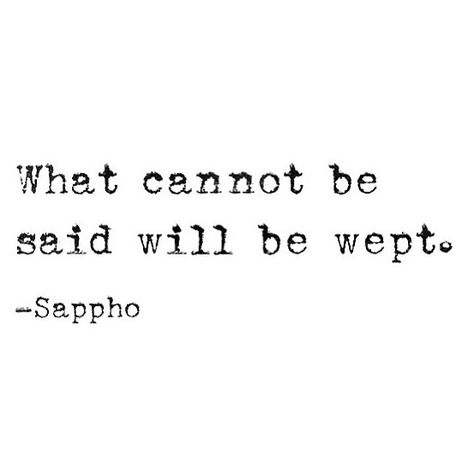 What cannot be said will be wept.

-Sappho